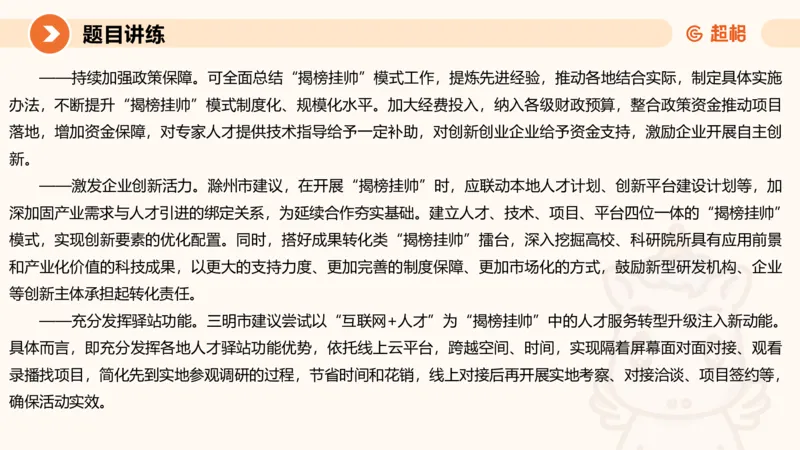 题目讲练

超格

——持续加强政策保障。可全面总结“揭榜挂帅”模式工作，提炼先进经验，推动各地结合实际，制定具体实施办法，不断提升“揭榜挂帅”模式制度化、规模化水平。加大经费投入，纳入各级财政预算，整合政策资金推动项目落地，增加资金保障，对专家人才提供技术指导给予一定补助，对创新创业企业给予资金支持，激励企业开展自主创新。

——激发企业创新活力。滁州市建议，在开展“揭榜挂帅”时，应联动本地人才计划、创新平台建设计划等，加深加固产业需求与人才引进的绑定关系，为延续合作夯实基础。建立人才、技术、项目、平台四位一体的“揭榜挂帅”模式，实现创新要素的优化配置。同时，搭好成果转化类“揭榜挂帅”擂台，深入挖掘高校、科研院所具有应用前景和产业化价值的科技成果，以更大的支持力度、更加完善的制度保障、更加市场化的方式，鼓励新型研发机构、企业等创新主体承担起转化责任。

——充分发挥驿站功能。三明市建议尝试以“互联网+人才”为“揭榜挂帅”中的人才服务转型升级注入新动能。具体而言，即充分发挥各地人才驿站功能优势，依托线上云平台，跨越空间、时间，实现隔着屏幕面对面对接、观看录播找项目，简化先到实地参观调研的过程，节省时间和花销，线上对接后再开展实地考察、对接洽谈、项目签约等，确保活动实效。